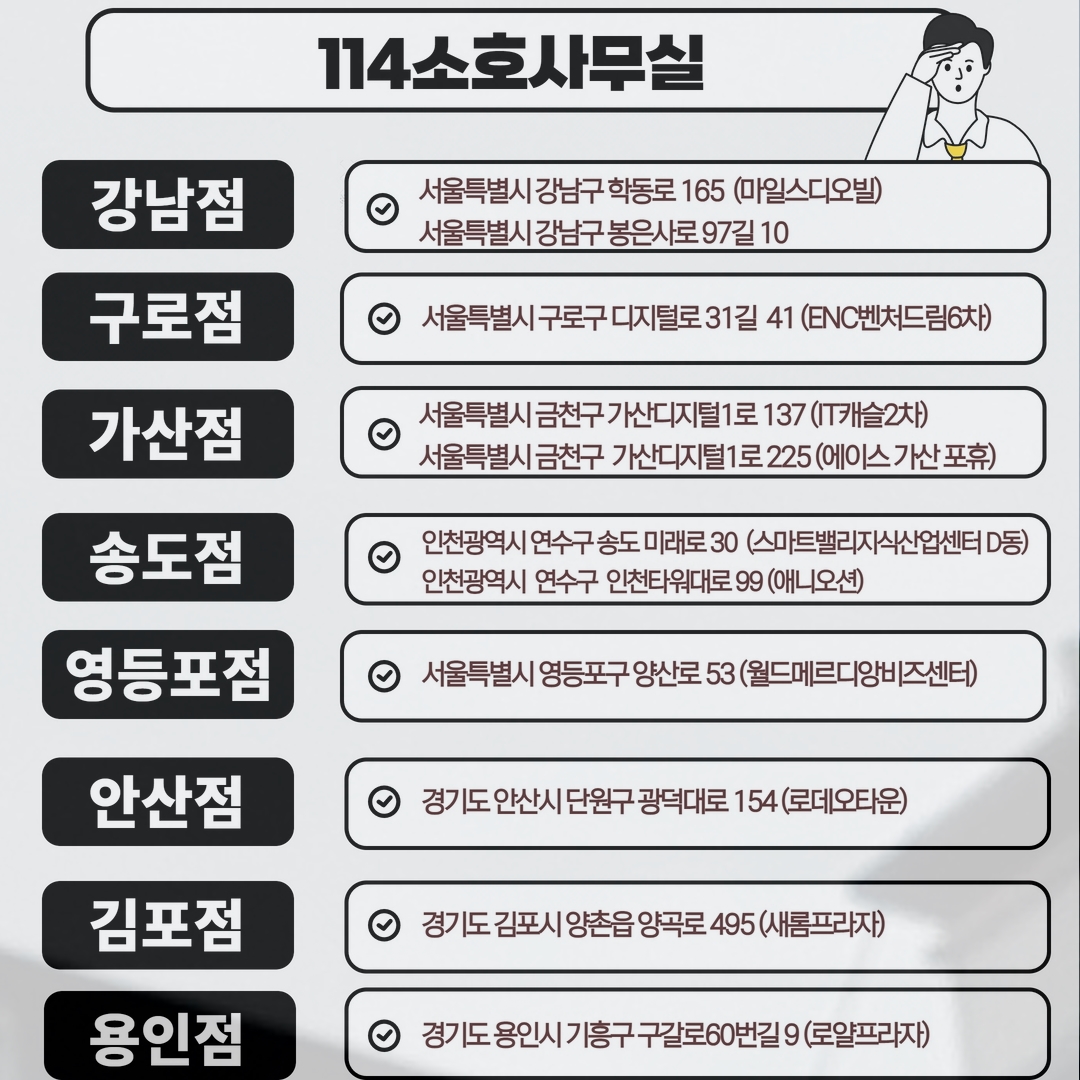 114소호사무실

강남점
서울특별시 강남구 학동로 165 (마일스디오빌)
서울특별시 강남구 봉은사로 97길 10

구로점
서울특별시 구로구 디지털로 31길 41 (ENC벤처드림6차)

가산점
서울특별시 금천구 가산디지털1로 137 (IT캐슬2차)
서울특별시 금천구 가산디지털1로 225 (에이스 가산 포휴)

송도점
인천광역시 연수구 송도 미래로 30 (스마트밸리지식산업센터 D동)
인천광역시 연수구 인천타워대로 99 (애니오션)

영등포점
서울특별시 영등포구 양산로 53 (월드메르디앙비즈센터)

안산점
경기도 안산시 단원구 광덕대로 154 (로데오타운)

김포점
경기도 김포시 양촌읍 양곡로 495 (새롬프라자)

용인점
경기도 용인시 기흥구 구갈로60번길 9 (로얄프라자)